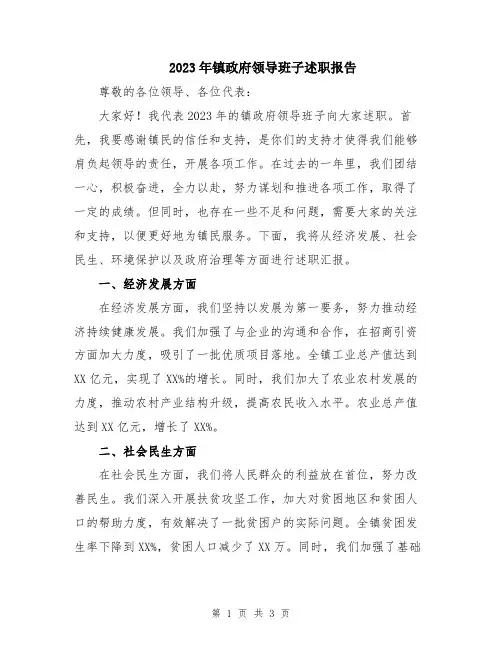 2023年镇政府领导班子述职报告

尊敬的各位领导、各位代表：

大家好！我代表2023年的镇政府领导班子向大家述职。首先，我要感谢镇民的信任和支持，是你们的支持才使得我们能够肩负起领导的责任，开展各项工作。在过去的一年里，我们团结一心，积极奋进，全力以赴，努力谋划和推进各项工作，取得了一定的成绩。但同时，也存在一些不足和问题，需要大家的关注和支持，以便更好地为镇民服务。下面，我将从经济发展、社会民生、环境保护以及政府治理等方面进行述职汇报。

一、经济发展方面

在经济发展方面，我们坚持以发展为第一要务，努力推动经济持续健康发展。我们加强了与企业的沟通和合作，在招商引资方面加大力度，吸引了一批优质项目落地。全镇工业总产值达到XX亿元，实现了XX%的增长。同时，我们加大了农业农村发展的力度，推动农村产业结构升级，提高农民收入水平。农业总产值达到XX亿元，增长了XX%。

二、社会民生方面

在社会民生方面，我们将人民群众的利益放在首位，努力改善民生。我们深入开展扶贫攻坚工作，加大对贫困地区和贫困人口的帮助力度，有效解决了一批贫困户的实际问题。全镇贫困发生率下降到XX%，贫困人口减少了XX万。同时，我们加强了基础

第 1 页 共 3 页